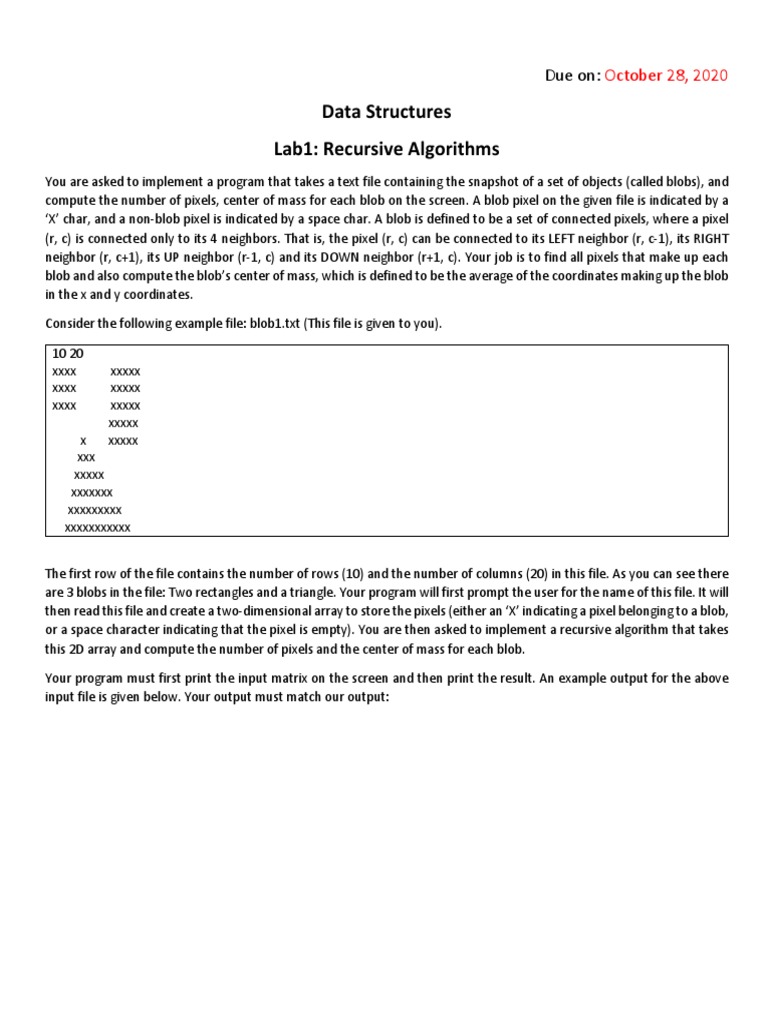 Due on: October 28, 2020

Data Structures

Lab1: Recursive Algorithms

You are asked to implement a program that takes a text file containing the snapshot of a set of objects (called blobs), and compute the number of pixels, center of mass for each blob on the screen. A blob pixel on the given file is indicated by a 'X' char, and a non-blob pixel is indicated by a space char. A blob is defined to be a set of connected pixels, where a pixel (r, c) is connected only to its 4 neighbors. That is, the pixel (r, c) can be connected to its LEFT neighbor (r, c-1), its RIGHT neighbor (r, c+1), its UP neighbor (r-1, c) and its DOWN neighbor (r+1, c). Your job is to find all pixels that make up each blob and also compute the blob's center of mass, which is defined to be the average of the coordinates making up the blob in the x and y coordinates.

Consider the following example file: blob1.txt (This file is given to you).

10 20
xxxx xxxxx
xxxx xxxxx
xxxx xxxxx
xxxxx
x xxxxx
xxx
xxxxx
xxxxxxx
xxxxxxxxx
xxxxxxxxxxx

The first row of the file contains the number of rows (10) and the number of columns (20) in this file. As you can see there are 3 blobs in the file: Two rectangles and a triangle. Your program will first prompt the user for the name of this file. It will then read this file and create a two-dimensional array to store the pixels (either an 'X' indicating a pixel belonging to a blob, or a space character indicating that the pixel is empty). You are then asked to implement a recursive algorithm that takes this 2D array and compute the number of pixels and the center of mass for each blob.

Your program must first print the input matrix on the screen and then print the result. An example output for the above input file is given below. Your output must match our output: